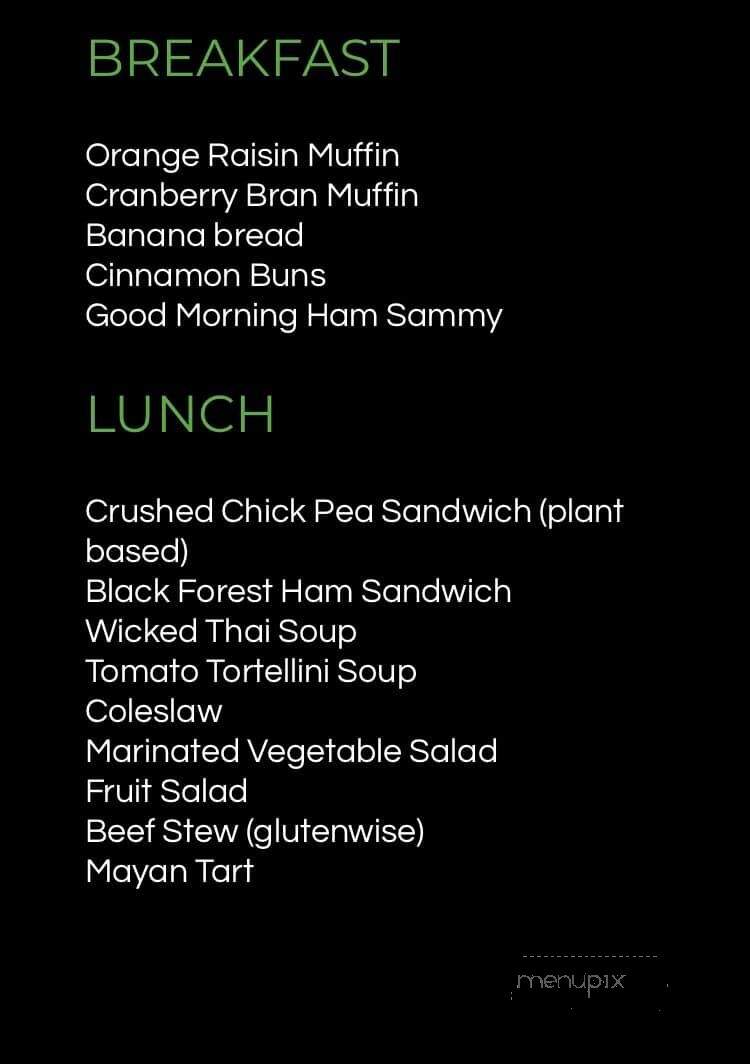 BREAKFAST

Orange Raisin Muffin
Cranberry Bran Muffin
Banana bread
Cinnamon Buns
Good Morning Ham Sammy

LUNCH

Crushed Chick Pea Sandwich (plant based)
Black Forest Ham Sandwich
Wicked Thai Soup
Tomato Tortellini Soup
Coleslaw
Marinated Vegetable Salad
Fruit Salad
Beef Stew (glutenwise)
Mayan Tart

menupix